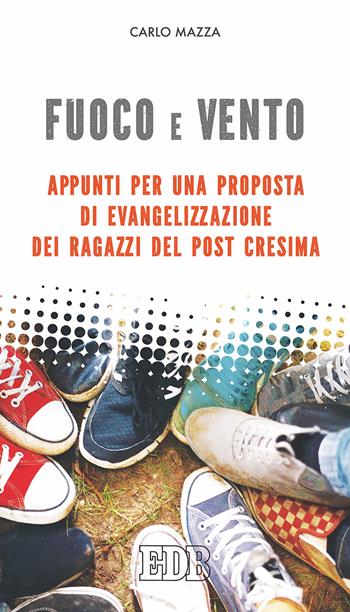 CARLO MAZZA

FUOCO E VENTO

APPUNTI PER UNA PROPOSTA DI EVANGELIZZAZIONE DEI RAGAZZI DEL POST CRESIMA

EDB